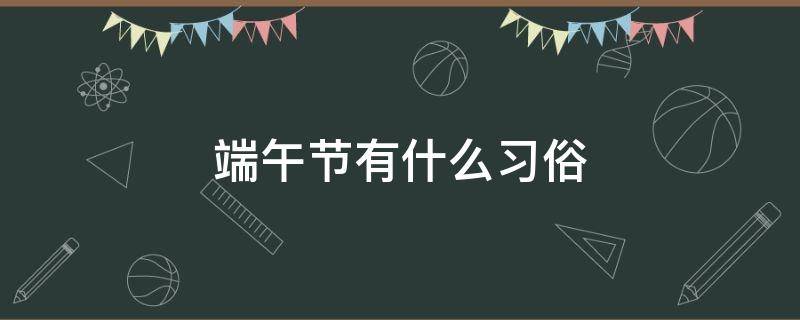 端午节有什么习俗